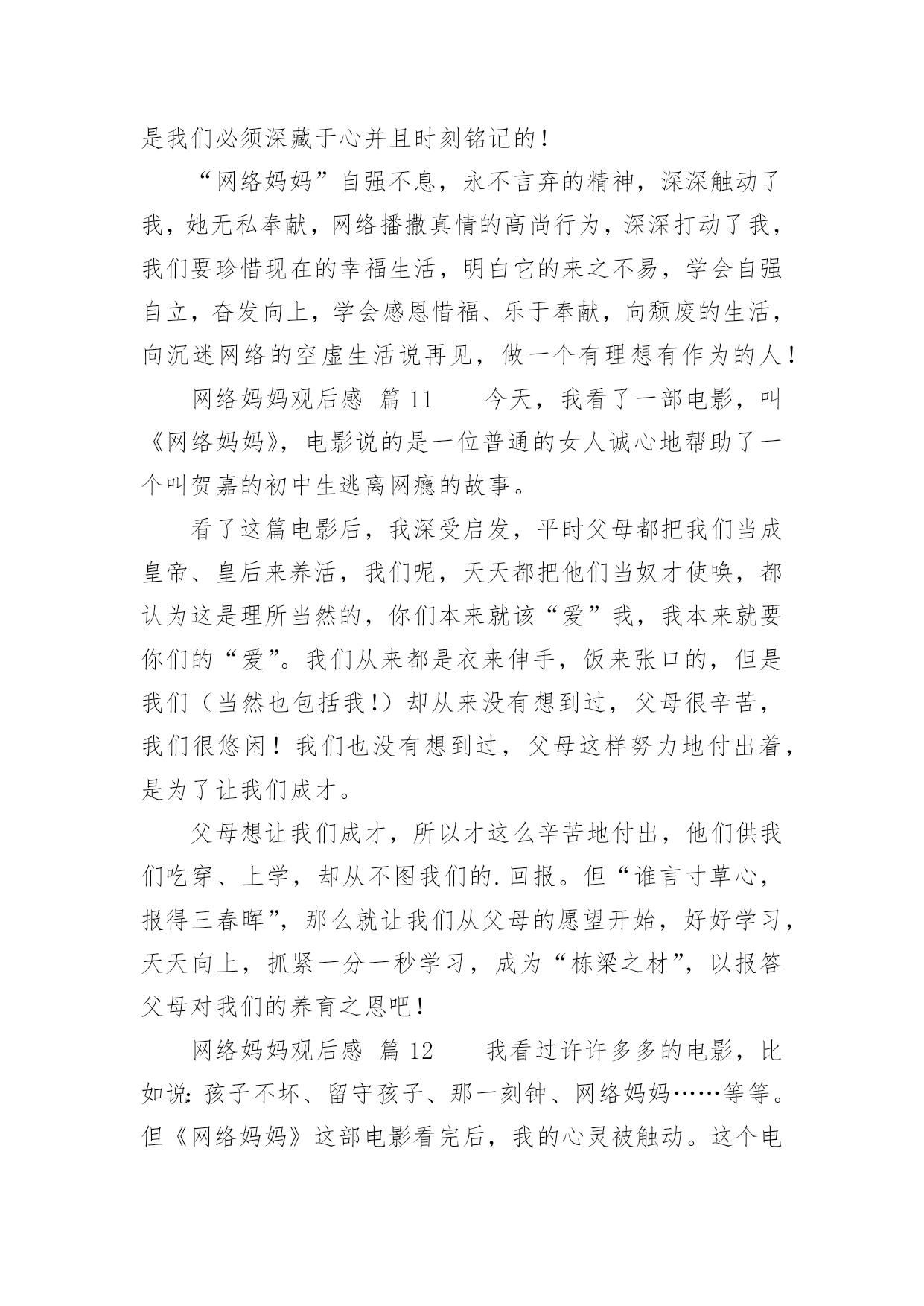 是我们必须深藏于心并且时刻铭记的！

“网络妈妈”自强不息，永不言弃的精神，深深触动了我，她无私奉献，网络播撒真情的高尚行为，深深打动了我，我们要珍惜现在的幸福生活，明白它的来之不易，学会自强自立，奋发向上，学会感恩惜福、乐于奉献，向颓废的生活，向沉迷网络的空虚生活说再见，做一个有理想有作为的人！

网络妈妈观后感 篇 11　　今天，我看了一部电影，叫《网络妈妈》，电影说的是一位普通的女人诚心地帮助了一个叫贺嘉的初中生逃离网瘾的故事。

看了这篇电影后，我深受启发，平时父母都把我们当成皇帝、皇后来养活，我们呢，天天都把他们当奴才使唤，都认为这是理所当然的，你们本来就该“爱”我，我本来就要你们的“爱”。我们从来都是衣来伸手，饭来张口的，但是我们（当然也包括我!）却从来没有想到过，父母很辛苦，我们很悠闲！我们也没有想到过，父母这样努力地付出着，是为了让我们成才。

父母想让我们成才，所以才这么辛苦地付出，他们供我们吃穿、上学，却从不图我们的.回报。但“谁言寸草心，报得三春晖”，那么就让我们从父母的愿望开始，好好学习，天天向上，抓紧一分一秒学习，成为“栋梁之材”，以报答父母对我们的养育之恩吧！

网络妈妈观后感 篇 12　　我看过许许多多的电影，比如说：孩子不坏、留守孩子、那一刻钟、网络妈妈……等等。但《网络妈妈》这部电影看完后，我的心灵被触动。这个电